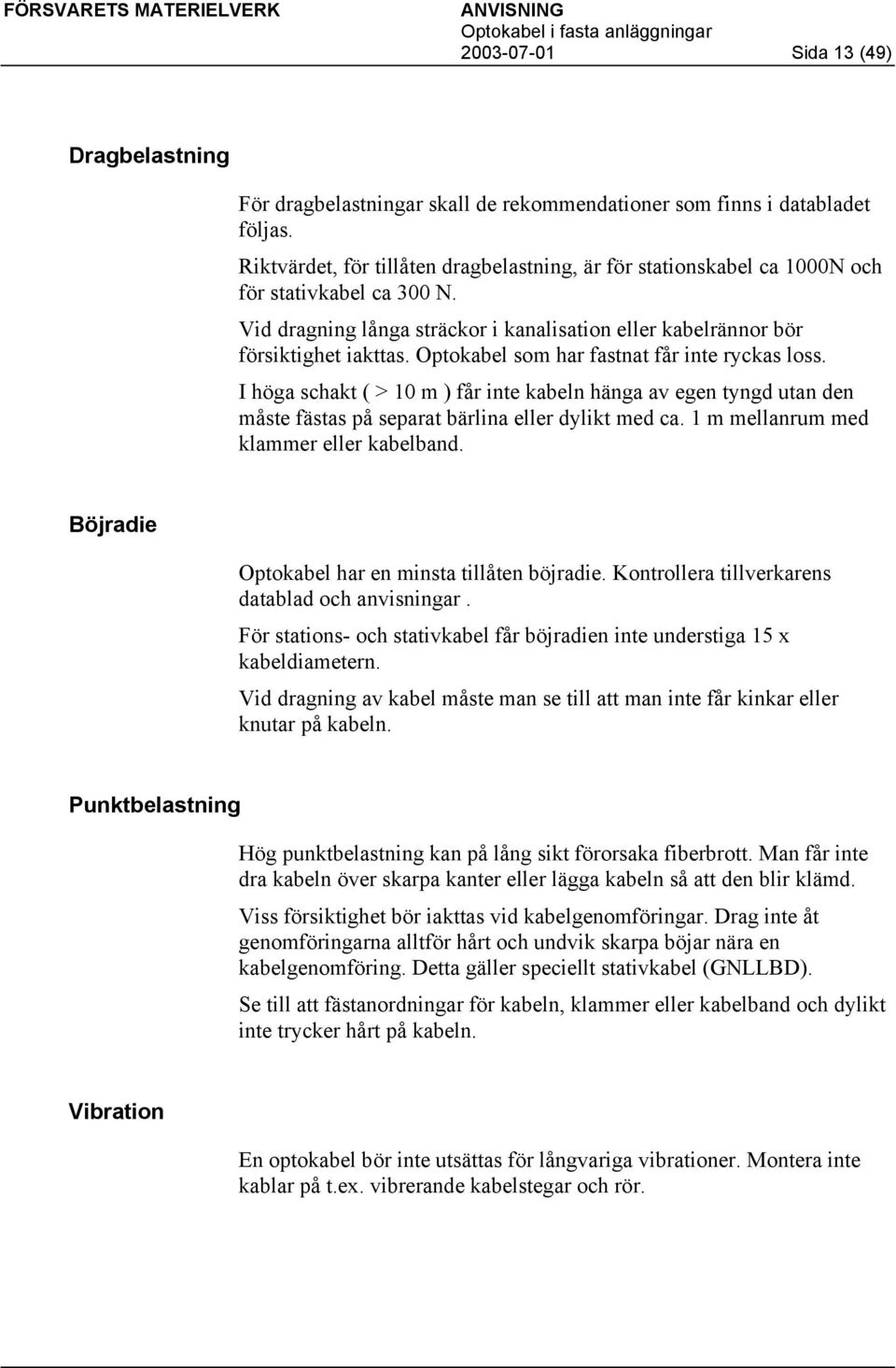 FÖRSVARETS MATERIELVERK

ANVISNING
Optokabel i fasta anläggningar
2003-07-01

Sida 13 (49)

Dragbelastning

För dragbelastningar skall de rekommendationer som finns i databladet följas.

Riktvärdet, för tillåten dragbelastning, är för stationskabel ca 1000N och för stativkabel ca 300 N.

Vid dragning långa sträckor i kanalisation eller kabelrännor bör försiktighet iakttas. Optokabel som har fastnat får inte ryckas loss.

I höga schakt ( > 10 m ) får inte kabeln hänga av egen tyngd utan den måste fästas på separat bärlina eller dylikt med ca. 1 m mellanrum med klammer eller kabelband.

Böjradie

Optokabel har en minsta tillåten böjradie. Kontrollera tillverkarens datablad och anvisningar .

För stations- och stativkabel får böjradien inte understiga 15 x kabeldiametern.

Vid dragning av kabel måste man se till att man inte får kinkar eller knutar på kabeln.

Punktbelastning

Hög punktbelastning kan på lång sikt förorsaka fiberbrott. Man får inte dra kabeln över skarpa kanter eller lägga kabeln så att den blir klämd.

Viss försiktighet bör iakttas vid kabelgenomföringar. Drag inte åt genomföringarna alltför hårt och undvik skarpa böjar nära en kabelgenomföring. Detta gäller speciellt stativkabel (GNLLBD).

Se till att fästanordningar för kabeln, klammer eller kabelband och dylikt inte trycker hårt på kabeln.

Vibration

En optokabel bör inte utsättas för långvariga vibrationer. Montera inte kablar på t.ex. vibrerande kabelstegar och rör.